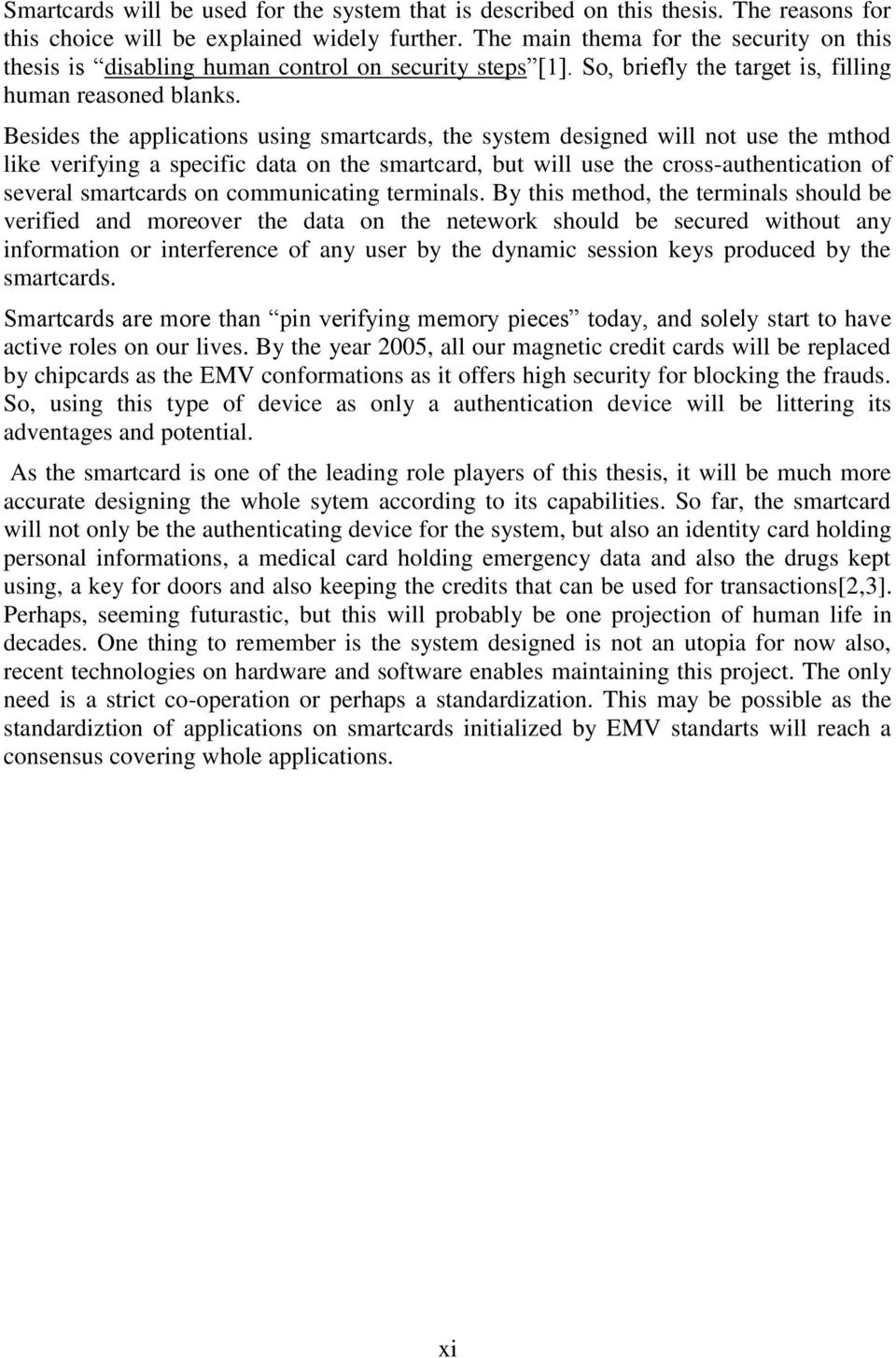 Smartcards will be used for the system that is described on this thesis. The reasons for this choice will be explained widely further. The main thema for the security on this thesis is “disabling human control on security steps”[1]. So, briefly the target is, filling human reasoned blanks.

Besides the applications using smartcards, the system designed will not use the mthod like verifying a specific data on the smartcard, but will use the cross-authentication of several smartcards on communicating terminals. By this method, the terminals should be verified and moreover the data on the netework should be secured without any information or interference of any user by the dynamic session keys produced by the smartcards.

Smartcards are more than “pin verifying memory pieces” today, and solely start to have active roles on our lives. By the year 2005, all our magnetic credit cards will be replaced by chipcards as the EMV conformations as it offers high security for blocking the frauds. So, using this type of device as only a authentication device will be littering its adventages and potential.

As the smartcard is one of the leading role players of this thesis, it will be much more accurate designing the whole sytem according to its capabilities. So far, the smartcard will not only be the authenticating device for the system, but also an identity card holding personal informations, a medical card holding emergency data and also the drugs kept using, a key for doors and also keeping the credits that can be used for transactions[2,3]. Perhaps, seeming futurastic, but this will probably be one projection of human life in decades. One thing to remember is the system designed is not an utopia for now also, recent technologies on hardware and software enables maintaining this project. The only need is a strict co-operation or perhaps a standardization. This may be possible as the standardiztion of applications on smartcards initialized by EMV standarts will reach a consensus covering whole applications.

xi